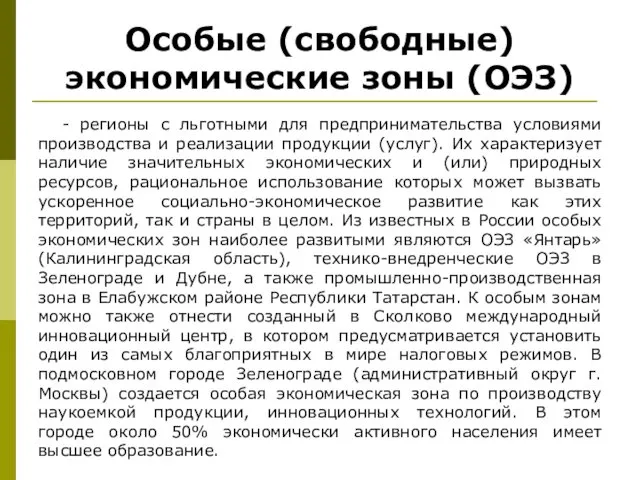 Особые (свободные) экономические зоны (ОЭЗ)

- регионы с льготными для предпринимательства условиями производства и реализации продукции (услуг). Их характеризует наличие значительных экономических и (или) природных ресурсов, рациональное использование которых может вызвать ускоренное социально-экономическое развитие как этих территорий, так и страны в целом. Из известных в России особых экономических зон наиболее развитыми являются ОЭЗ «Янтарь» (Калининградская область), технико-внедренческие ОЭЗ в Зеленограде и Дубне, а также промышленно-производственная зона в Елабужском районе Республики Татарстан. К особым зонам можно также отнести созданный в Сколково международный инновационный центр, в котором предусматривается установить один из самых благоприятных в мире налоговых режимов. В подмосковном городе Зеленограде (административный округ г. Москвы) создается особая экономическая зона по производству наукоемкой продукции, инновационных технологий. В этом городе около 50% экономически активного населения имеет высшее образование.